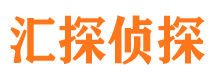 汇探侦探